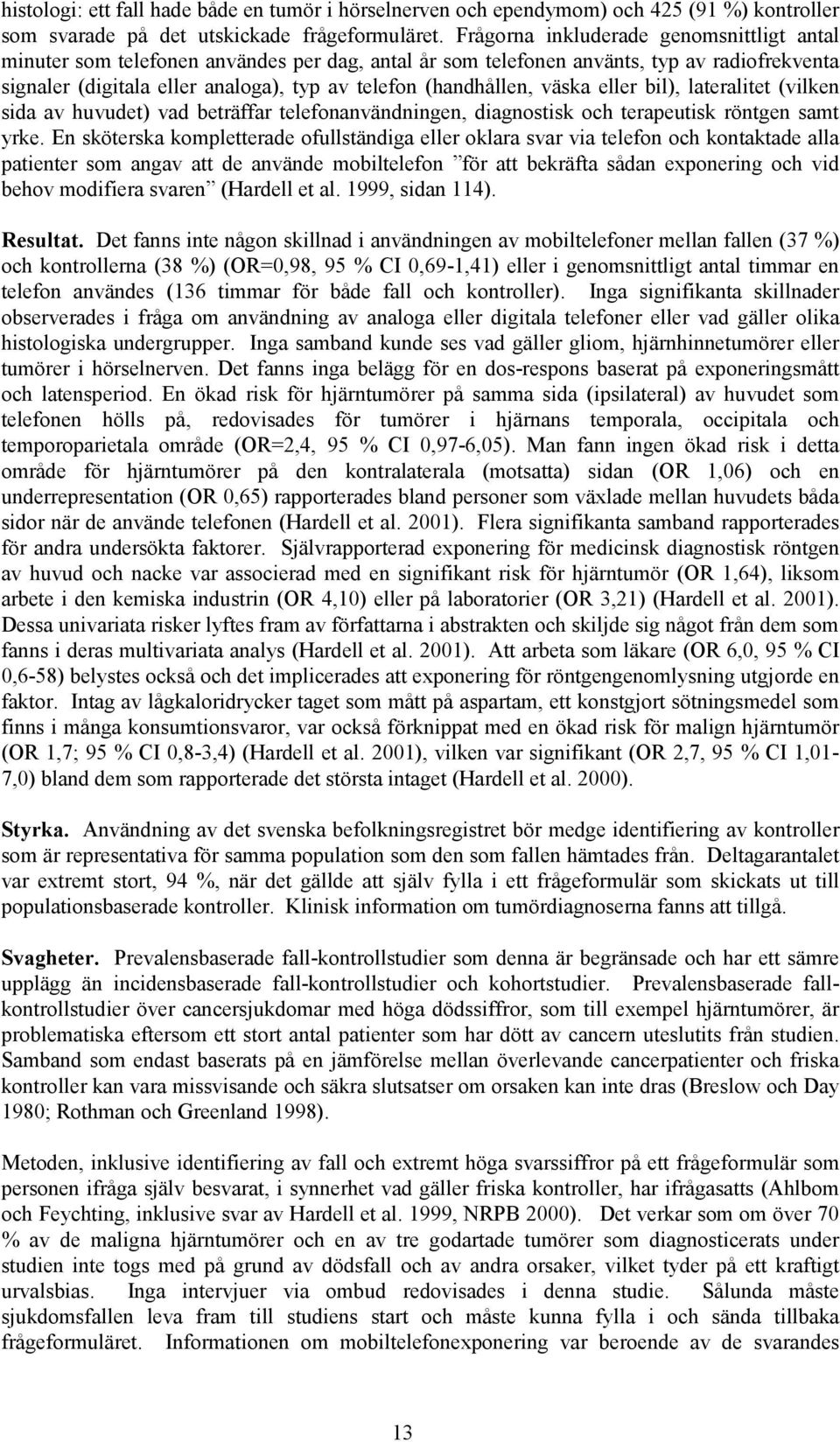 histologi: ett fall hade både en tumör i hörselnerven och ependymom) och 425 (91 %) kontroller som svarade på det utskickade frågeformuläret. Frågorna inkluderade genomsnittligt antal minuter som telefonen användes per dag, antal år som telefonen använts, typ av radiofrekventa signaler (digitala eller analoga), typ av telefon (handhållen, väska eller bil), lateralitet (vilken sida av huvudet) vad beträffar telefonanvändningen, diagnostisk och terapeutisk röntgen samt yrke. En sköterska kompletterade ofullständiga eller oklara svar via telefon och kontaktade alla patienter som angav att de använde mobiltelefon ”för att bekräfta sådan exponering och vid behov modifiera svaren” (Hardell et al. 1999, sidan 114).

Resultat. Det fanns inte någon skillnad i användningen av mobiltelefoner mellan fallen (37 %) och kontrollerna (38 %) (OR=0,98, 95 % CI 0,69-1,41) eller i genomsnittligt antal timmar en telefon användes (136 timmar för både fall och kontroller). Inga signifikanta skillnader observerades i fråga om användning av analoga eller digitala telefoner eller vad gäller olika histologiska undergrupper. Inga samband kunde ses vad gäller gliom, hjärnhinnetumörer eller tumörer i hörselnerven. Det fanns inga belägg för en dos-respons baserat på exponeringsmått och latensperiod. En ökad risk för hjärntumörer på samma sida (ipsilateral) av huvudet som telefonen hölls på, redovisades för tumörer i hjärnans temporala, occipitala och temporoparietala område (OR=2,4, 95 % CI 0,97-6,05). Man fann ingen ökad risk i detta område för hjärntumörer på den kontralaterala (motsatta) sidan (OR 1,06) och en underrepresentation (OR 0,65) rapporterades bland personer som växlade mellan huvudets båda sidor när de använde telefonen (Hardell et al. 2001). Flera signifikanta samband rapporterades för andra undersökta faktorer. Självrapporterad exponering för medicinsk diagnostisk röntgen av huvud och nacke var associerad med en signifikant risk för hjärntumör (OR 1,64), liksom arbete i den kemiska industrin (OR 4,10) eller på laboratorier (OR 3,21) (Hardell et al. 2001). Dessa univariata risker lyftes fram av författarna i abstrakten och skiljde sig något från dem som fanns i deras multivariata analys (Hardell et al. 2001). Att arbeta som läkare (OR 6,0, 95 % CI 0,6-58) belystes också och det implicerades att exponering för röntgengenomlysning utgjorde en faktor. Intag av lågkaloridrycker taget som mått på aspartam, ett konstgjort sötningsmedel som finns i många konsumtionsvaror, var också förknippat med en ökad risk för malign hjärntumör (OR 1,7; 95 % CI 0,8-3,4) (Hardell et al. 2001), vilken var signifikant (OR 2,7, 95 % CI 1,01-7,0) bland dem som rapporterade det största intaget (Hardell et al. 2000).

Styrka. Användning av det svenska befolkningsregistret bör medge identifiering av kontroller som är representativa för samma population som den som fallen hämtades från. Deltagarantalet var extremt stort, 94 %, när det gällde att själv fylla i ett frågeformulär som skickats ut till populationsbaserade kontroller. Klinisk information om tumördiagnoserna fanns att tillgå.

Svagheter. Prevalensbaserade fall-kontrollstudier som denna är begränsade och har ett sämre upplägg än incidensbaserade fall-kontrollstudier och kohortstudier. Prevalensbaserade fall-kontrollstudier över cancersjukdomar med höga dödssiffror, som till exempel hjärntumörer, är problematiska eftersom ett stort antal patienter som har dött av cancern uteslutits från studien. Samband som endast baserats på en jämförelse mellan överlevande cancerpatienter och friska kontroller kan vara missvisande och säkra slutsatser om orsaken kan inte dras (Breslow och Day 1980; Rothman och Greenland 1998).

Metoden, inklusive identifiering av fall och extremt höga svarssiffror på ett frågeformulär som personen ifråga själv besvarat, i synnerhet vad gäller friska kontroller, har ifrågasatts (Ahlbom och Feychting, inklusive svar av Hardell et al. 1999, NRPB 2000). Det verkar som om över 70 % av de maligna hjärntumörer och en av tre godartade tumörer som diagnosticerats under studien inte togs med på grund av dödsfall och av andra orsaker, vilket tyder på ett kraftigt urvalsbias. Inga intervjuer via ombud redovisades i denna studie. Sålunda måste sjukdomsfallen leva fram till studiens start och måste kunna fylla i och sända tillbaka frågeformuläret. Informationen om mobiltelefonexponering var beroende av de svarandes

13